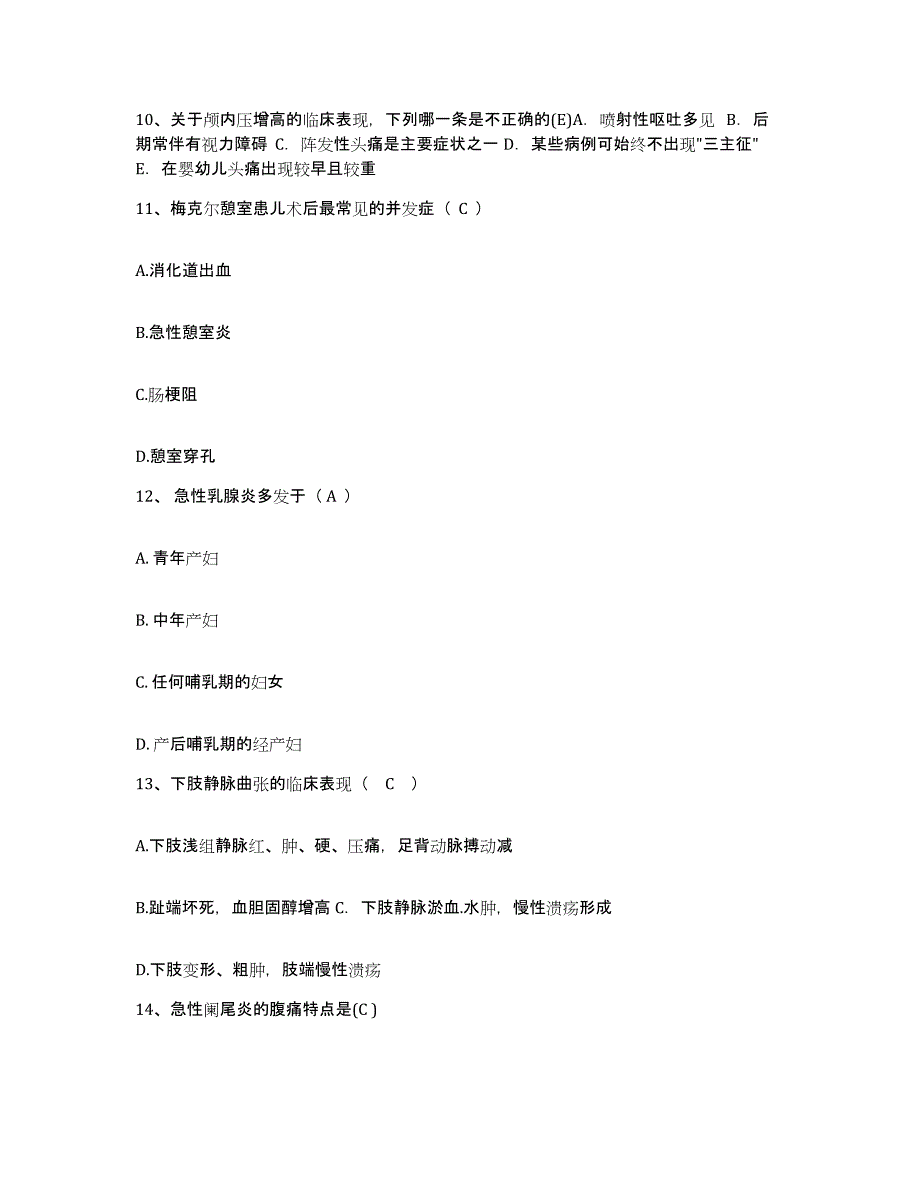 10、关于颅内压增高的临床表现，下列哪一条是不正确的(E)A. 喷射性呕吐多见 B. 后期常伴有视力障碍 C. 阵发性头痛是主要症状之一 D. 某些病例可始终不出现"三主征" E. 在婴幼儿头痛出现较早且较重

11、梅克尔憩室患儿术后最常见的并发症（ C ）

A.消化道出血

B.急性憩室炎

C.肠梗阻

D.憩室穿孔

12、 急性乳腺炎多发于（ A ）

A. 青年产妇

B. 中年产妇

C. 任何哺乳期的妇女

D. 产后哺乳期的经产妇

13、下肢静脉曲张的临床表现（ C ）

A.下肢浅组静脉红、肿、硬、压痛，足背动脉搏动减

B.趾端坏死，血胆固醇增高 C. 下肢静脉淤血.水肿，慢性溃疡形成

D.下肢变形、粗肿，肢端慢性溃疡

14、急性阑尾炎的腹痛特点是(C )